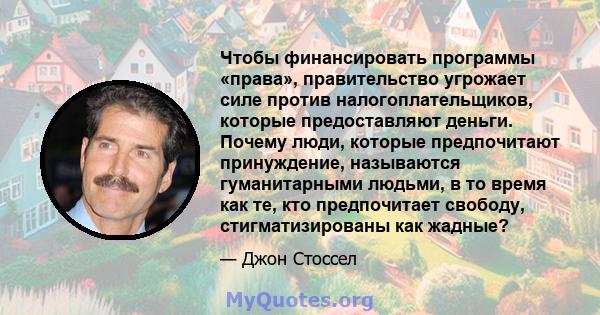 Чтобы финансировать программы «права», правительство угрожает силе против налогоплательщиков, которые предоставляют деньги. Почему люди, которые предпочитают принуждение, называются гуманитарными людьми, в то время как те, кто предпочитает свободу, стигматизированы как жадные?

— Джон Стоссел

MyQuotes.org